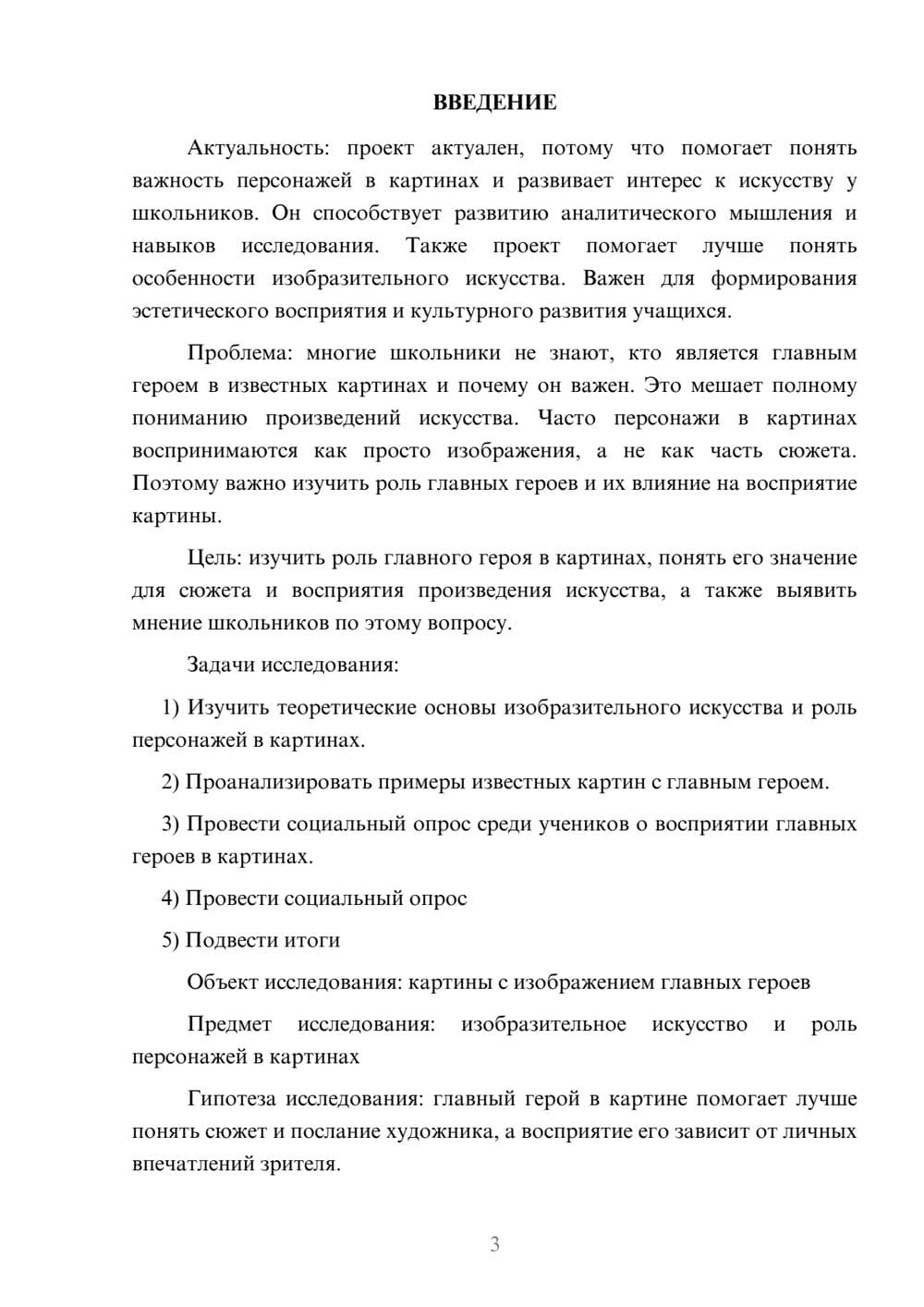 ВВЕДЕНИЕ

Актуальность: проект актуален, потому что помогает понять важность персонажей в картинах и развивает интерес к искусству у школьников. Он способствует развитию аналитического мышления и навыков исследования. Также проект помогает лучше понять особенности изобразительного искусства. Важен для формирования эстетического восприятия и культурного развития учащихся.

Проблема: многие школьники не знают, кто является главным героем в известных картинах и почему он важен. Это мешает полному пониманию произведений искусства. Часто персонажи в картинах воспринимаются как просто изображения, а не как часть сюжета. Поэтому важно изучить роль главных героев и их влияние на восприятие картины.

Цель: изучить роль главного героя в картинах, понять его значение для сюжета и восприятия произведения искусства, а также выявить мнение школьников по этому вопросу.

Задачи исследования:

1) Изучить теоретические основы изобразительного искусства и роль персонажей в картинах.

2) Проанализировать примеры известных картин с главным героем.

3) Провести социальный опрос среди учеников о восприятии главных героев в картинах.

4) Провести социальный опрос

5) Подвести итоги

Объект исследования: картины с изображением главных героев

Предмет исследования: изобразительное искусство и роль персонажей в картинах

Гипотеза исследования: главный герой в картине помогает лучше понять сюжет и послание художника, а восприятие его зависит от личных впечатлений зрителя.

3